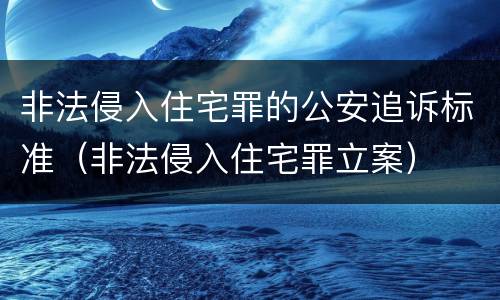 非法侵入住宅罪的公安追诉标准（非法侵入住宅罪立案）